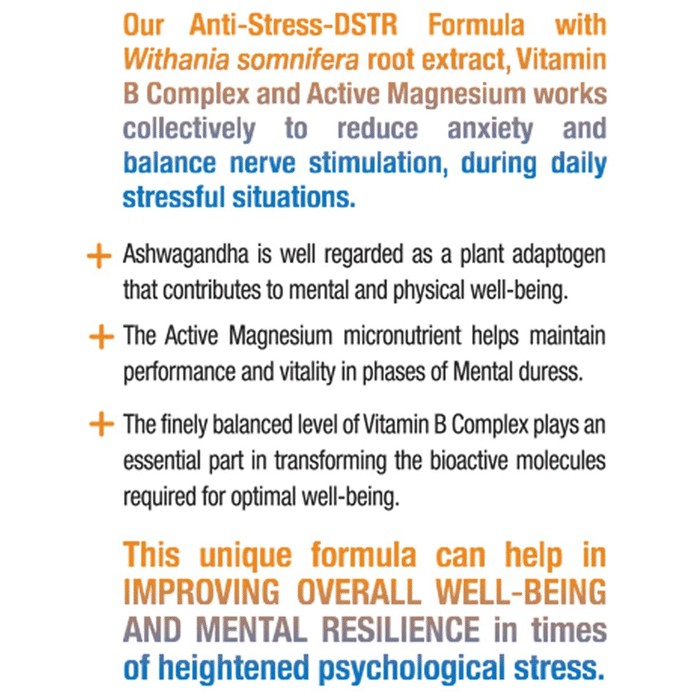 Our Anti-Stress-DSTR Formula with Withania somnifera root extract, Vitamin B Complex and Active Magnesium works collectively to reduce anxiety and balance nerve stimulation, during daily stressful situations.

+ Ashwagandha is well regarded as a plant adaptogen that contributes to mental and physical well-being.

+ The Active Magnesium micronutrient helps maintain performance and vitality in phases of Mental duress.

+ The finely balanced level of Vitamin B Complex plays an essential part in transforming the bioactive molecules required for optimal well-being.

This unique formula can help in IMPROVING OVERALL WELL-BEING AND MENTAL RESILIENCE in times of heightened psychological stress.